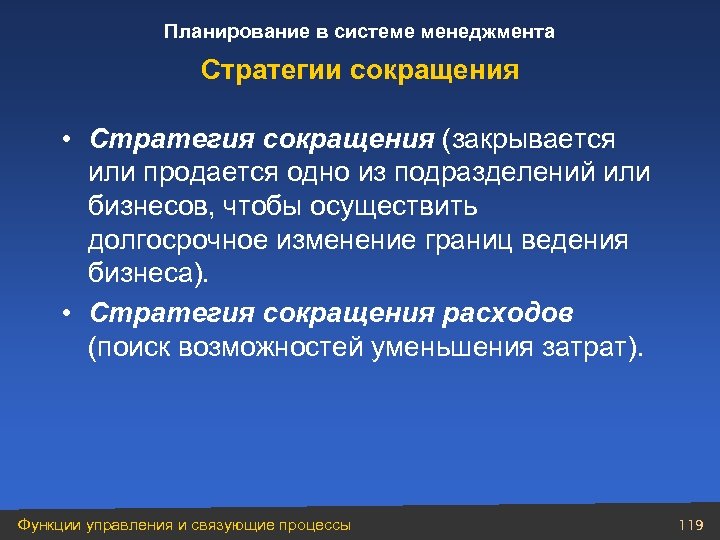 Планирование в системе менеджмента

Стратегии сокращения

• Стратегия сокращения (закрывается или продается одно из подразделений или бизнесов, чтобы осуществить долгосрочное изменение границ ведения бизнеса).

• Стратегия сокращения расходов (поиск возможностей уменьшения затрат).

Функции управления и связующие процессы

119